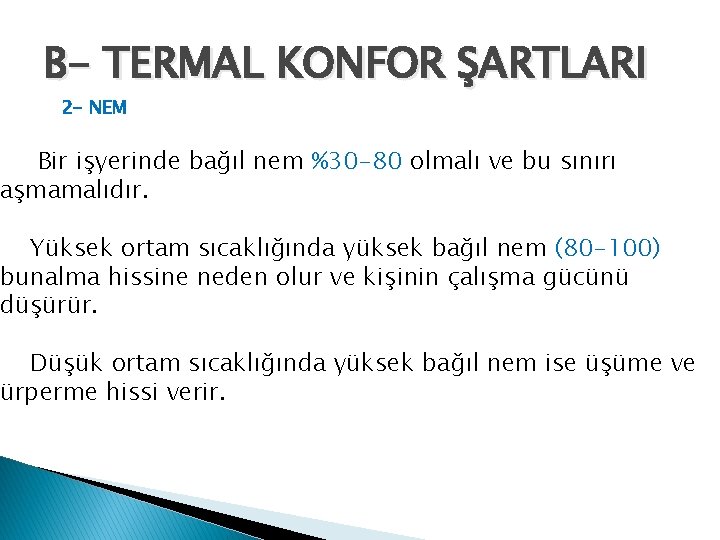 B- TERMAL KONFOR ŞARTLARI

2- NEM

Bir işyerinde bağıl nem %30-80 olmalı ve bu sınırı aşmamalıdır.

Yüksek ortam sıcaklığında yüksek bağıl nem (80-100) bunalma hissine neden olur ve kişinin çalışma gücünü düşürür.

Düşük ortam sıcaklığında yüksek bağıl nem ise üşüme ve ürperme hissi verir.